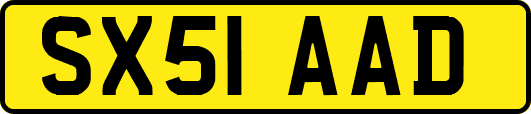 SX51 AAD